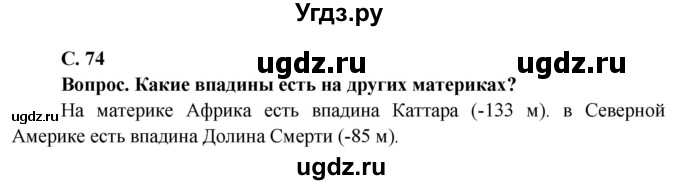 Угдз.ру

С. 74 ugdz.ru ugdz.ru

Вопрос. Какие впадины есть на других материках?

ugdz.ru На материке Африка есть впадина Каттара (-133 м). в Северной Америке есть впадина Долина Смерти (-85 м).

ugdz.ru